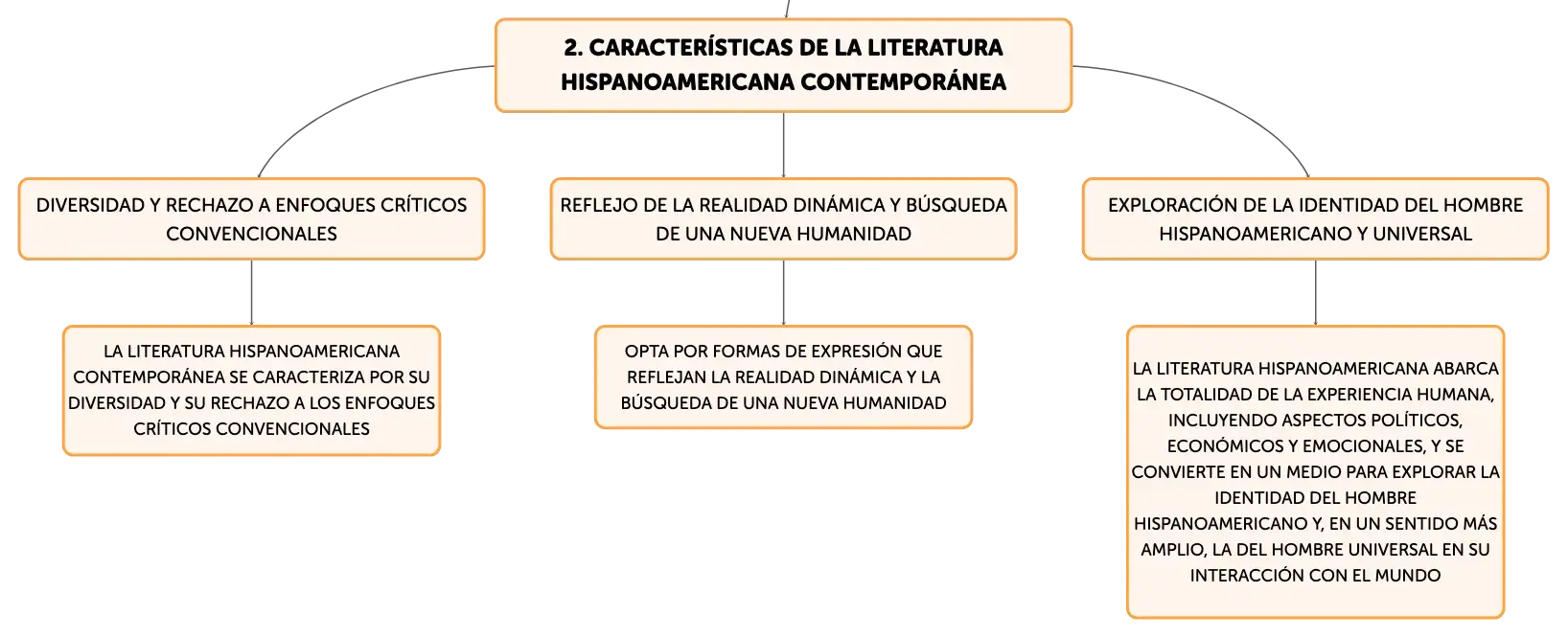 2. CARACTERÍSTICAS DE LA LITERATURA HISPANOAMERICANA CONTEMPORÁNEA

DIVERSIDAD Y RECHAZO A ENFOQUES CRÍTICOS CONVENCIONALES

LA LITERATURA HISPANOAMERICANA CONTEMPORÁNEA SE CARACTERIZA POR SU DIVERSIDAD Y SU RECHAZO A LOS ENFOQUES CRÍTICOS CONVENCIONALES

REFLEJO DE LA REALIDAD DINÁMICA Y BÚSQUEDA DE UNA NUEVA HUMANIDAD

OPTA POR FORMAS DE EXPRESIÓN QUE REFLEJAN LA REALIDAD DINÁMICA Y LA BÚSQUEDA DE UNA NUEVA HUMANIDAD

EXPLORACIÓN DE LA IDENTIDAD DEL HOMBRE HISPANOAMERICANO Y UNIVERSAL

LA LITERATURA HISPANOAMERICANA ABARCA LA TOTALIDAD DE LA EXPERIENCIA HUMANA, INCLUYENDO ASPECTOS POLÍTICOS, ECONÓMICOS Y EMOCIONALES, Y SE CONVIERTE EN UN MEDIO PARA EXPLORAR LA IDENTIDAD DEL HOMBRE HISPANOAMERICANO Y, EN UN SENTIDO MÁS AMPLIO, LA DEL HOMBRE UNIVERSAL EN SU INTERACCIÓN CON EL MUNDO